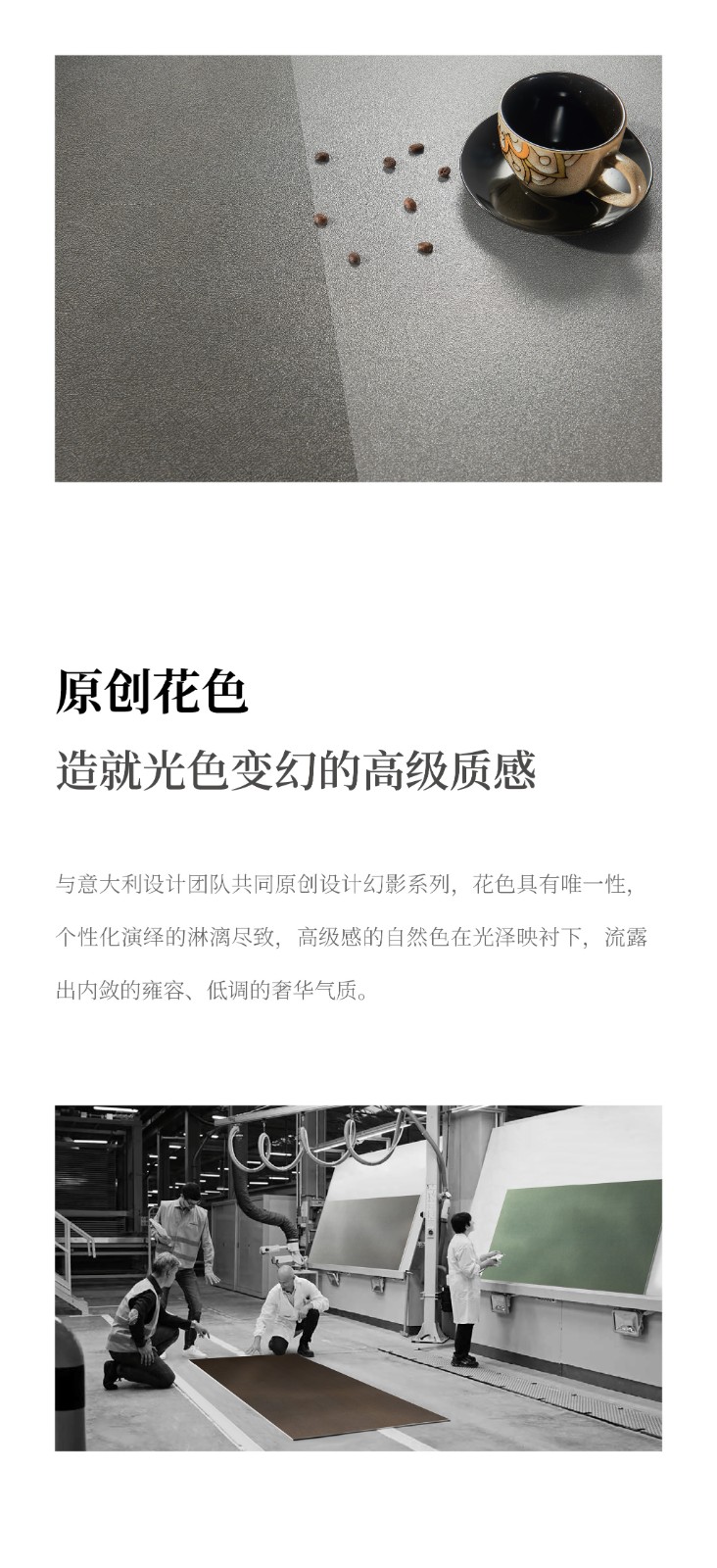 原创花色

造就光色变幻的高级质感

与意大利设计团队共同原创设计幻影系列，花色具有唯一性，个性化演绎的淋漓尽致，高级感的自然色在光泽映衬下，流露出内敛的雍容、低调的奢华气质。